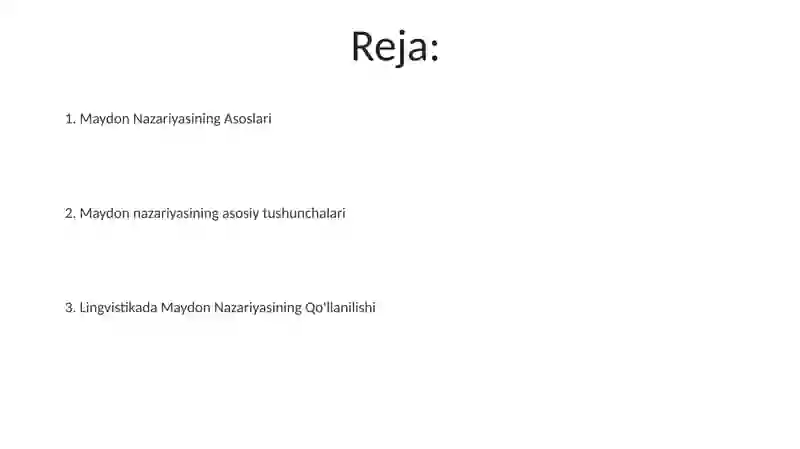 Reja:

1. Maydon Nazariyasining Asoslari

2. Maydon nazariyasining asosiy tushunchalari

3. Lingvistikada Maydon Nazariyasining Qo'llanilishi